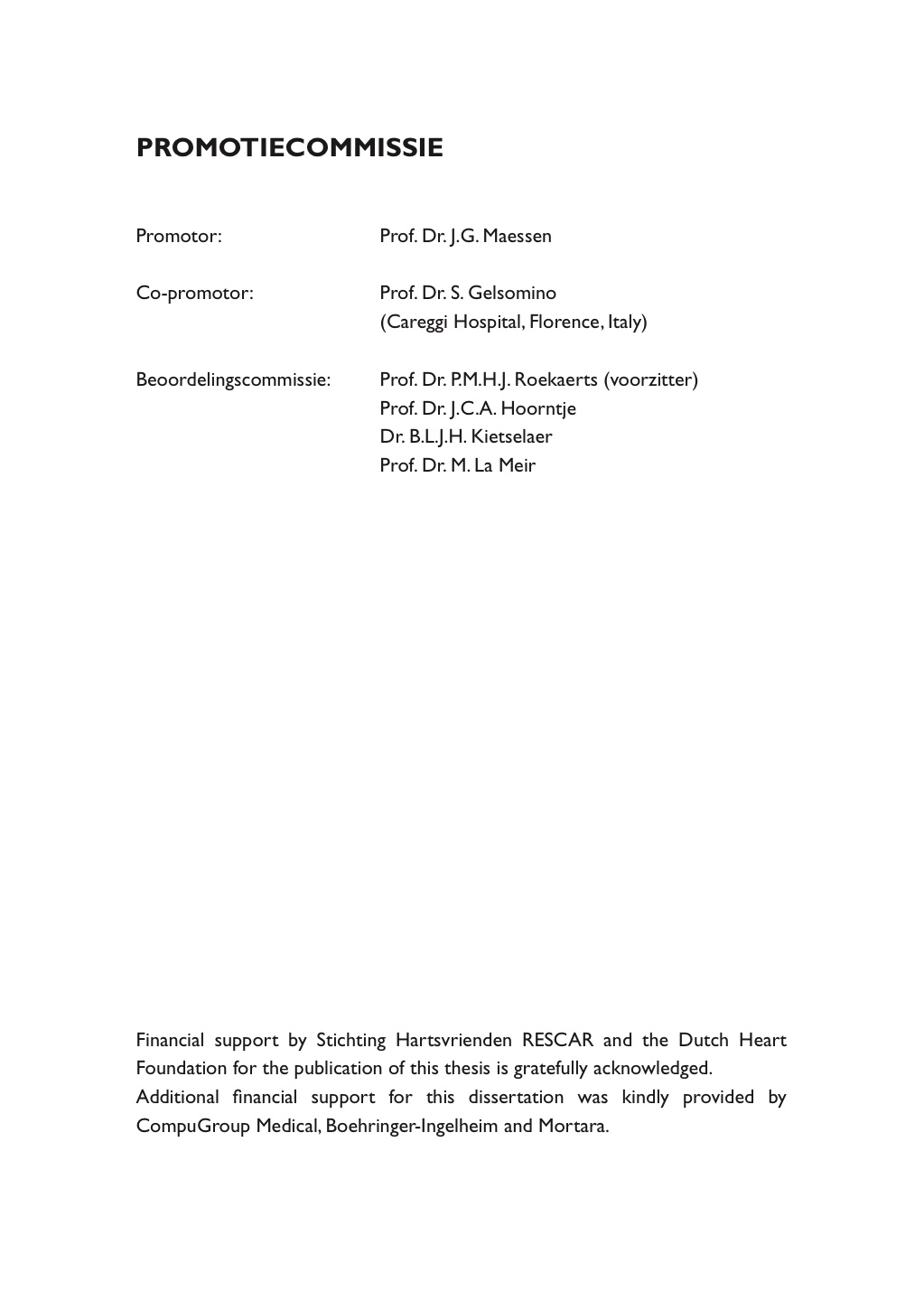 PROMOTIECOMMISSIE

Promotor: Prof. Dr. J.G. Maessen

Co-promotor: Prof. Dr. S. Gelsomino
(Careggi Hospital, Florence, Italy)

Beoordelingscommissie: Prof. Dr. P.M.H.J. Roekaerts (voorzitter)
Prof. Dr. J.C.A. Hoorntje
Dr. B.L.J.H. Kietselaer
Prof. Dr. M. La Meir

Financial support by Stichting Hartsvrienden RESCAR and the Dutch Heart Foundation for the publication of this thesis is gratefully acknowledged.
Additional financial support for this dissertation was kindly provided by CompuGroup Medical, Boehringer-Ingelheim and Mortara.